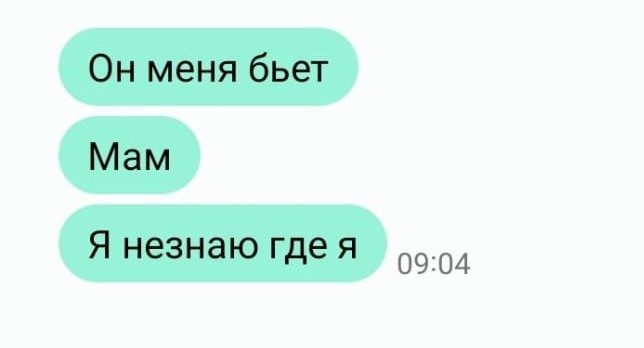 Он меня бьет

Мам

Я незнаю где я

09:04